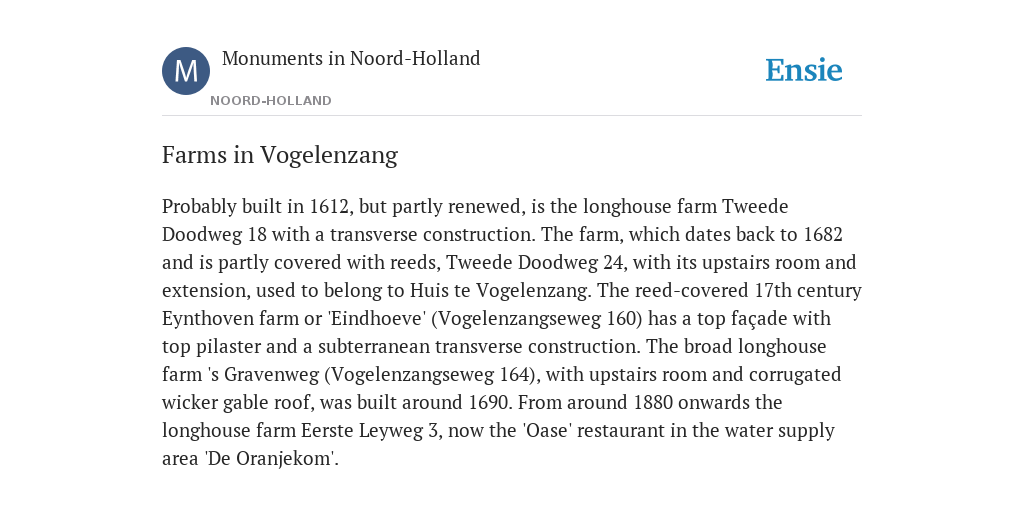 M

Monuments in Noord-Holland

NOORD-HOLLAND

Ensie

Farms in Vogelenzang

Probably built in 1612, but partly renewed, is the longhouse farm Tweede Doodweg 18 with a transverse construction. The farm, which dates back to 1682 and is partly covered with reeds, Tweede Doodweg 24, with its upstairs room and extension, used to belong to Huis te Vogelenzang. The reed-covered 17th century Eynthoven farm or 'Eindhoeve' (Vogelenzangseweg 160) has a top façade with top pilaster and a subterranean transverse construction. The broad longhouse farm 's Gravenweg (Vogelenzangseweg 164), with upstairs room and corrugated wicker gable roof, was built around 1690. From around 1880 onwards the longhouse farm Eerste Leyweg 3, now the 'Oase' restaurant in the water supply area 'De Oranjekom'.